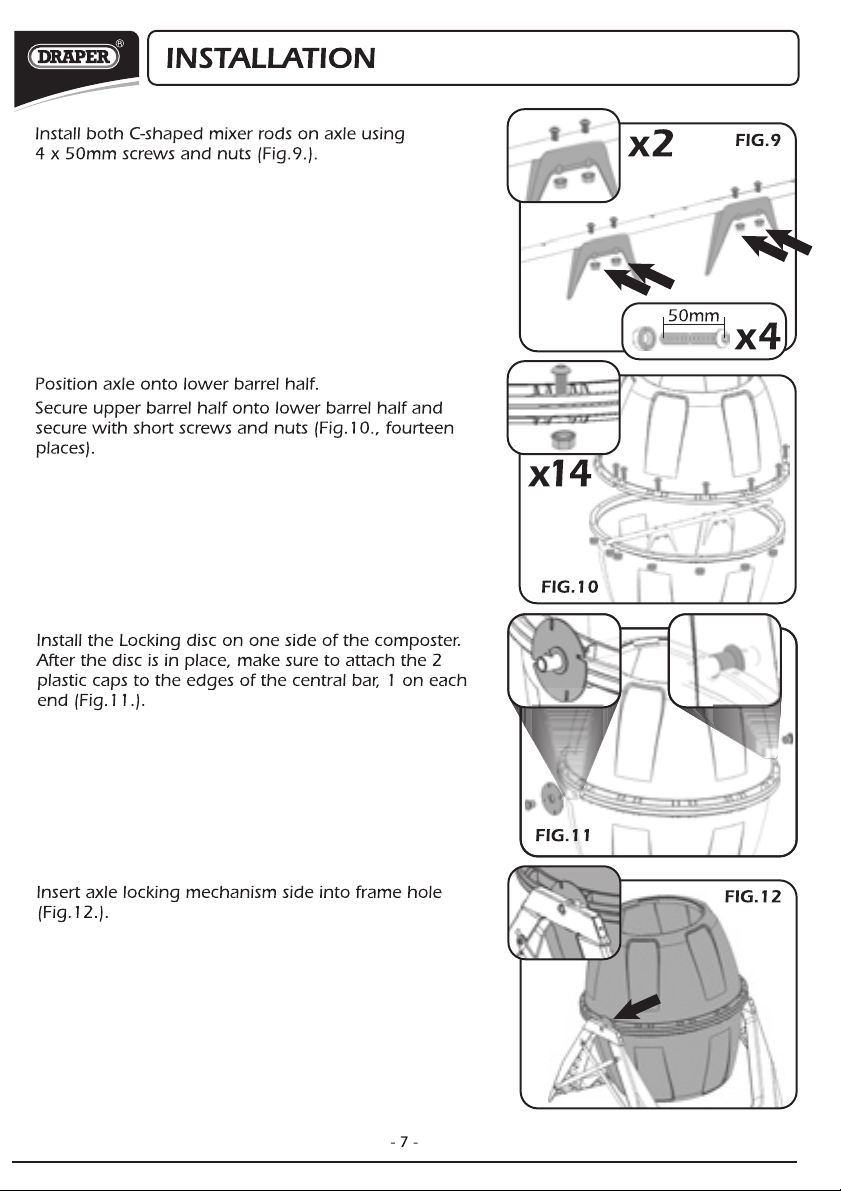 DRAPER®

INSTALLATION

Install both C-shaped mixer rods on axle using 4 x 50mm screws and nuts (Fig.9.).

x2

FIG.9

50mm

x4

Position axle onto lower barrel half.

Secure upper barrel half onto lower barrel half and secure with short screws and nuts (Fig.10., fourteen places).

x14

FIG.10

Install the Locking disc on one side of the composter. After the disc is in place, make sure to attach the 2 plastic caps to the edges of the central bar, 1 on each end (Fig.11.).

FIG.11

Insert axle locking mechanism side into frame hole (Fig.12.).

FIG.12

- 7 -